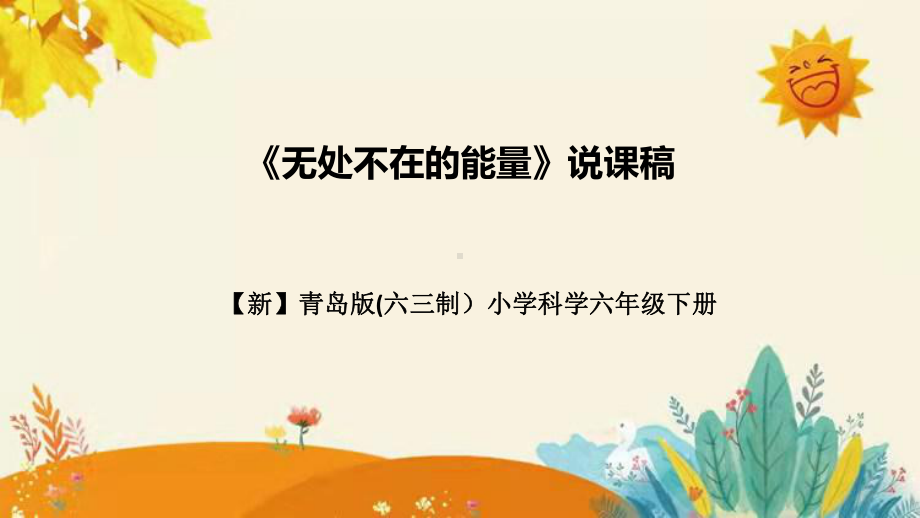 《无处不在的能量》说课稿

【新】青岛版(六三制）小学科学六年级下册